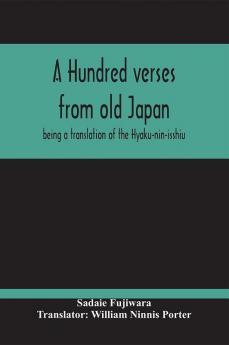 A Hundred verses from old Japan

being a translation of the Hyaku-nin-isshiu

Sadaie Fujiwara
Translator: William Ninnis Porter